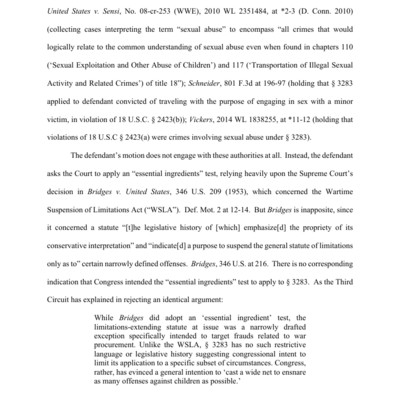 United States v. Sensi, No. 08-cr-253 (WWE), 2010 WL 2351484, at *2-3 (D. Conn. 2010) (collecting cases interpreting the term "sexual abuse" to encompass "all crimes that would logically relate to the common understanding of sexual abuse even when found in chapters 110 ('Sexual Exploitation and Other Abuse of Children') and 117 ('Transportation of Illegal Sexual Activity and Related Crimes') of title 18"); Schneider, 801 F.3d at 196-97 (holding that § 3283 applied to defendant convicted of traveling with the purpose of engaging in sex with a minor victim, in violation of 18 U.S.C. § 2423(b)); Vickers, 2014 WL 1838255, at *11-12 (holding that violations of 18 U.S.C § 2423(a) were crimes involving sexual abuse under § 3283).

The defendant's motion does not engage with these authorities at all. Instead, the defendant asks the Court to apply an "essential ingredients" test, relying heavily upon the Supreme Court's decision in Bridges v. United States, 346 U.S. 209 (1953), which concerned the Wartime Suspension of Limitations Act ("WSLA"). Def. Mot. 2 at 12-14. But Bridges is inapposite, since it concerned a statute "[t]he legislative history of [which] emphasize[d] the propriety of its conservative interpretation" and "indicate[d] a purpose to suspend the general statute of limitations only as to" certain narrowly defined offenses. Bridges, 346 U.S. at 216. There is no corresponding indication that Congress intended the "essential ingredients" test to apply to § 3283. As the Third Circuit has explained in rejecting an identical argument:

While Bridges did adopt an 'essential ingredient' test, the limitations-extending statute at issue was a narrowly drafted exception specifically intended to target frauds related to war procurement. Unlike the WSLA, § 3283 has no such restrictive language or legislative history suggesting congressional intent to limit its application to a specific subset of circumstances. Congress, rather, has evinced a general intention to 'cast a wide net to ensnare as many offenses against children as possible.'